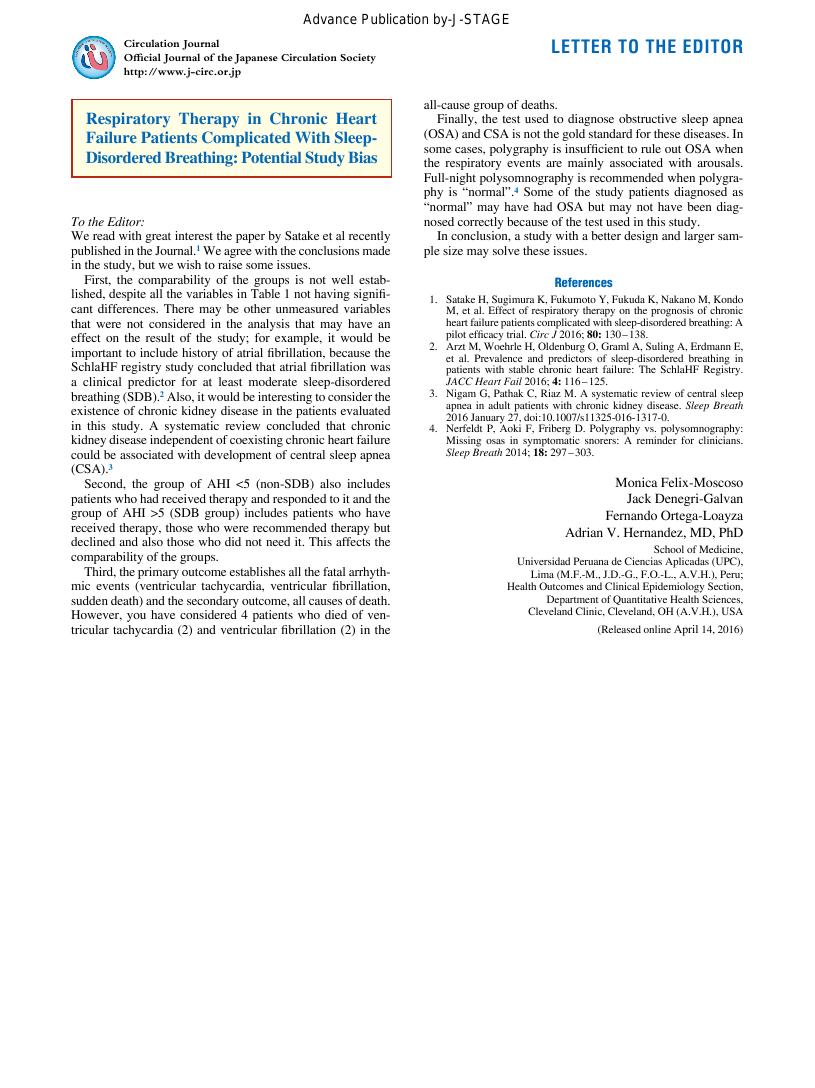 Advance Publication by-J-STAGE

Circulation Journal
Official Journal of the Japanese Circulation Society
http://www.j-circ.or.jp

LETTER TO THE EDITOR

Respiratory Therapy in Chronic Heart Failure Patients Complicated With Sleep-Disordered Breathing: Potential Study Bias

To the Editor:
We read with great interest the paper by Satake et al recently published in the Journal.$^1$ We agree with the conclusions made in the study, but we wish to raise some issues.

First, the comparability of the groups is not well established, despite all the variables in Table 1 not having significant differences. There may be other unmeasured variables that were not considered in the analysis that may have an effect on the result of the study; for example, it would be important to include history of atrial fibrillation, because the SchlaHF registry study concluded that atrial fibrillation was a clinical predictor for at least moderate sleep-disordered breathing (SDB).$^2$ Also, it would be interesting to consider the existence of chronic kidney disease in the patients evaluated in this study. A systematic review concluded that chronic kidney disease independent of coexisting chronic heart failure could be associated with development of central sleep apnea (CSA).$^3$

Second, the group of AHI <5 (non-SDB) also includes patients who had received therapy and responded to it and the group of AHI >5 (SDB group) includes patients who have received therapy, those who were recommended therapy but declined and also those who did not need it. This affects the comparability of the groups.

Third, the primary outcome establishes all the fatal arrhythmic events (ventricular tachycardia, ventricular fibrillation, sudden death) and the secondary outcome, all causes of death. However, you have considered 4 patients who died of ventricular tachycardia (2) and ventricular fibrillation (2) in the all-cause group of deaths.

Finally, the test used to diagnose obstructive sleep apnea (OSA) and CSA is not the gold standard for these diseases. In some cases, polygraphy is insufficient to rule out OSA when the respiratory events are mainly associated with arousals. Full-night polysomnography is recommended when polygraphy is “normal”.$^4$ Some of the study patients diagnosed as “normal” may have had OSA but may not have been diagnosed correctly because of the test used in this study.

In conclusion, a study with a better design and larger sample size may solve these issues.

References

1. Satake H, Sugimura K, Fukumoto Y, Fukuda K, Nakano M, Kondo M, et al. Effect of respiratory therapy on the prognosis of chronic heart failure patients complicated with sleep-disordered breathing: A pilot efficacy trial. Circ J 2016; 80: 130–138.
2. Arzt M, Woehrle H, Oldenburg O, Graml A, Suling A, Erdmann E, et al. Prevalence and predictors of sleep-disordered breathing in patients with stable chronic heart failure: The SchlaHF Registry. JACC Heart Fail 2016; 4: 116–125.
3. Nigam G, Pathak C, Riaz M. A systematic review of central sleep apnea in adult patients with chronic kidney disease. Sleep Breath 2016 January 27, doi:10.1007/s11325-016-1317-0.
4. Nerfeldt P, Aoki F, Friberg D. Polygraphy vs. polysomnography: Missing osas in symptomatic snorers: A reminder for clinicians. Sleep Breath 2014; 18: 297–303.

Monica Felix-Moscoso
Jack Denegri-Galvan
Fernando Ortega-Loayza
Adrian V. Hernandez, MD, PhD
School of Medicine,
Universidad Peruana de Ciencias Aplicadas (UPC),
Lima (M.F.-M., J.D.-G., F.O.-L., A.V.H.), Peru;
Health Outcomes and Clinical Epidemiology Section,
Department of Quantitative Health Sciences,
Cleveland Clinic, Cleveland, OH (A.V.H.), USA

(Released online April 14, 2016)